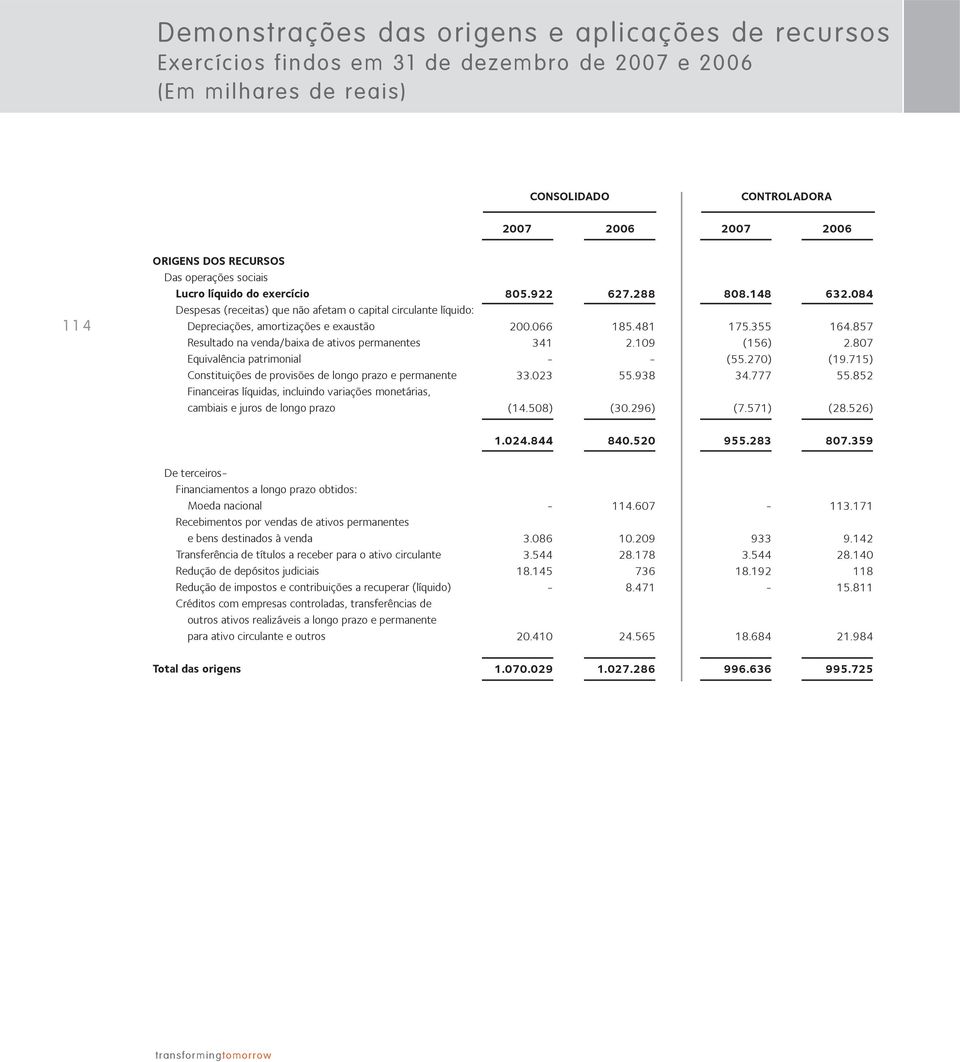 Demonstrações das origens e aplicações de recursos
Exercícios findos em 31 de dezembro de 2007 e 2006
(Em milhares de reais)

114

| | CONSOLIDADO | | CONTROLADORA | |
|---|---|---|---|---|
| | 2007 | 2006 | 2007 | 2006 |
| ORIGENS DOS RECURSOS | | | | |
| Das operações sociais | | | | |
| Lucro líquido do exercício | 805.922 | 627.288 | 808.148 | 632.084 |
| Despesas (receitas) que não afetam o capital circulante líquido: | | | | |
| Depreciações, amortizações e exaustão | 200.066 | 185.481 | 175.355 | 164.857 |
| Resultado na venda/baixa de ativos permanentes | 341 | 2.109 | (156) | 2.807 |
| Equivalência patrimonial | - | - | (55.270) | (19.715) |
| Constituições de provisões de longo prazo e permanente | 33.023 | 55.938 | 34.777 | 55.852 |
| Financeiras líquidas, incluindo variações monetárias, cambiais e juros de longo prazo | (14.508) | (30.296) | (7.571) | (28.526) |
| | 1.024.844 | 840.520 | 955.283 | 807.359 |
| De terceiros- | | | | |
| Financiamentos a longo prazo obtidos: | | | | |
| Moeda nacional | - | 114.607 | - | 113.171 |
| Recebimentos por vendas de ativos permanentes e bens destinados à venda | 3.086 | 10.209 | 933 | 9.142 |
| Transferência de títulos a receber para o ativo circulante | 3.544 | 28.178 | 3.544 | 28.140 |
| Redução de depósitos judiciais | 18.145 | 736 | 18.192 | 118 |
| Redução de impostos e contribuições a recuperar (líquido) | - | 8.471 | - | 15.811 |
| Créditos com empresas controladas, transferências de outros ativos realizáveis a longo prazo e permanente para ativo circulante e outros | 20.410 | 24.565 | 18.684 | 21.984 |
| Total das origens | 1.070.029 | 1.027.286 | 996.636 | 995.725 |

transformingtomorrow